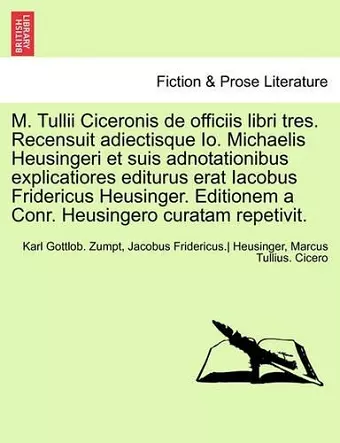 BRITISH LIBRARY

Fiction & Prose Literature

M. Tullii Ciceronis de officiis libri tres. Recensuit adiectisque Io. Michaelis Heusingeri et suis adnotationibus explicatiores editurus erat Iacobus Fridericus Heusinger. Editionem a Conr. Heusingero curatam repetivit.

Karl Gottlob. Zumpt, Jacobus Fridericus.| Heusinger, Marcus Tullius. Cicero